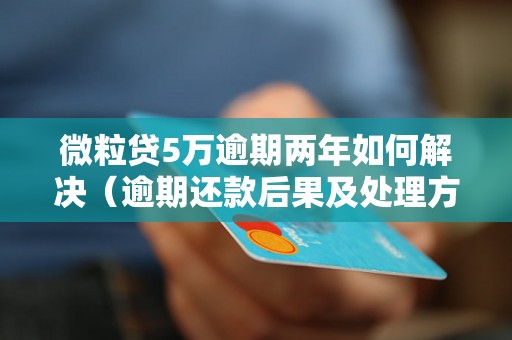 微粒贷5万逾期两年如何解决（逾期还款后果及处理方